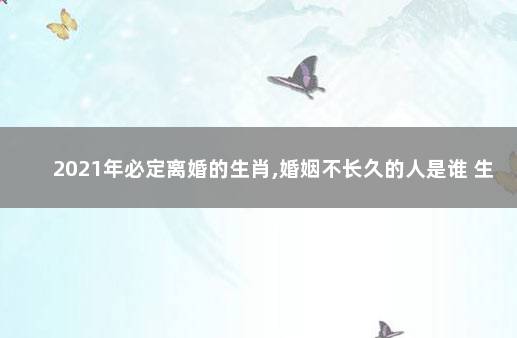 2021年必定离婚的生肖,婚姻不长久的人是谁 生